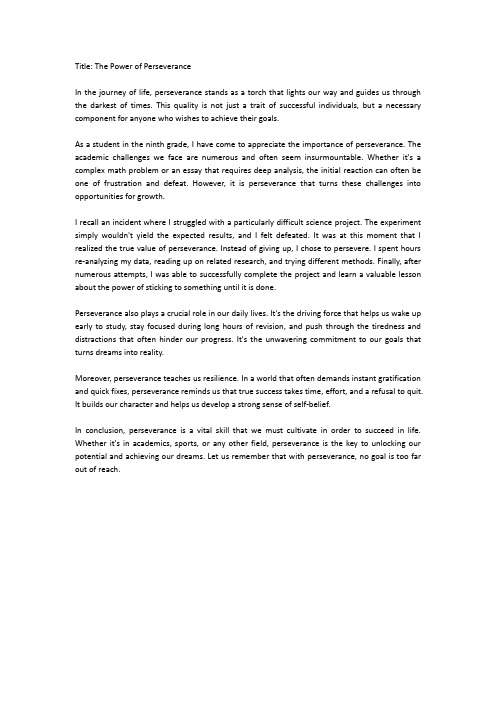 Title: The Power of Perseverance

In the journey of life, perseverance stands as a torch that lights our way and guides us through the darkest of times. This quality is not just a trait of successful individuals, but a necessary component for anyone who wishes to achieve their goals.

As a student in the ninth grade, I have come to appreciate the importance of perseverance. The academic challenges we face are numerous and often seem insurmountable. Whether it's a complex math problem or an essay that requires deep analysis, the initial reaction can often be one of frustration and defeat. However, it is perseverance that turns these challenges into opportunities for growth.

I recall an incident where I struggled with a particularly difficult science project. The experiment simply wouldn't yield the expected results, and I felt defeated. It was at this moment that I realized the true value of perseverance. Instead of giving up, I chose to persevere. I spent hours re-analyzing my data, reading up on related research, and trying different methods. Finally, after numerous attempts, I was able to successfully complete the project and learn a valuable lesson about the power of sticking to something until it is done.

Perseverance also plays a crucial role in our daily lives. It's the driving force that helps us wake up early to study, stay focused during long hours of revision, and push through the tiredness and distractions that often hinder our progress. It's the unwavering commitment to our goals that turns dreams into reality.

Moreover, perseverance teaches us resilience. In a world that often demands instant gratification and quick fixes, perseverance reminds us that true success takes time, effort, and a refusal to quit. It builds our character and helps us develop a strong sense of self-belief.

In conclusion, perseverance is a vital skill that we must cultivate in order to succeed in life. Whether it's in academics, sports, or any other field, perseverance is the key to unlocking our potential and achieving our dreams. Let us remember that with perseverance, no goal is too far out of reach.